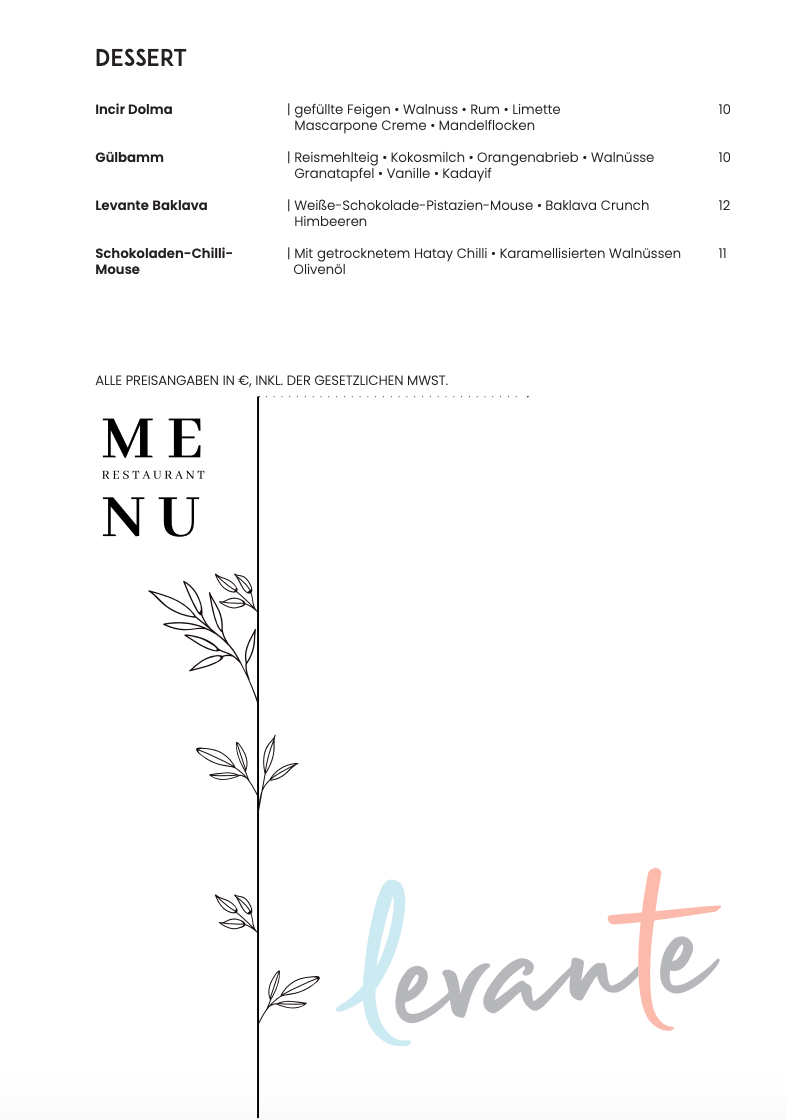 DESSERT

| | | |
|---|---|---|
| Incir Dolma | \| gefüllte Feigen • Walnuss • Rum • Limette Mascarpone Creme • Mandelflocken | 10 |
| Gülbamm | \| Reismehlteig • Kokosmilch • Orangenabrieb • Walnüsse Granatapfel • Vanille • Kadayif | 10 |
| Levante Baklava | \| Weiße-Schokolade-Pistazien-Mouse • Baklava Crunch Himbeeren | 12 |
| Schokoladen-Chilli-Mouse | \| Mit getrocknetem Hatay Chilli • Karamellisierten Walnüssen Olivenöl | 11 |

ALLE PREISANGABEN IN €, INKL. DER GESETZLICHEN MWST.

ME
RESTAURANT
NU

levante